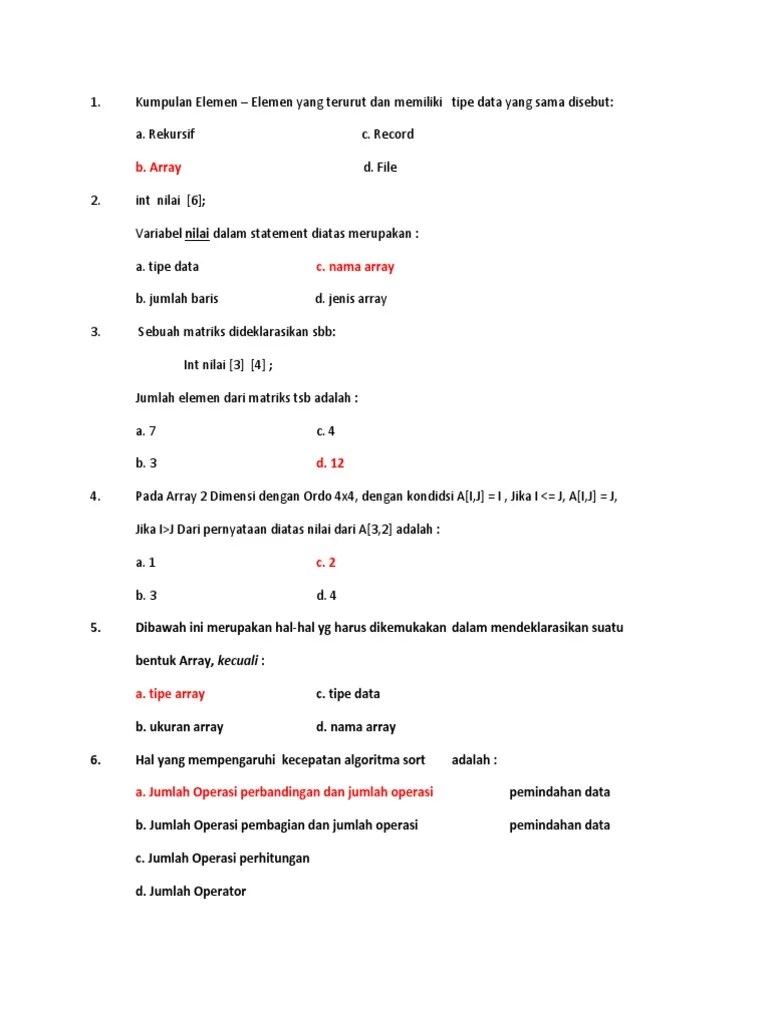 1. Kumpulan Elemen – Elemen yang terurut dan memiliki tipe data yang sama disebut:

a. Rekursif c. Record

b. Array d. File

2. int nilai [6];

Variabel nilai dalam statement diatas merupakan :

a. tipe data c. nama array

b. jumlah baris d. jenis array

3. Sebuah matriks dideklarasikan sbb:

Int nilai [3] [4] ;

Jumlah elemen dari matriks tsb adalah :

a. 7 c. 4

b. 3 d. 12

4. Pada Array 2 Dimensi dengan Ordo 4x4, dengan kondidsi A[I,J] = I , Jika I <= J, A[I,J] = J, Jika I>J Dari pernyataan diatas nilai dari A[3,2] adalah :

a. 1 c. 2

b. 3 d. 4

5. Dibawah ini merupakan hal-hal yg harus dikemukakan dalam mendeklarasikan suatu bentuk Array, kecuali :

a. tipe array c. tipe data

b. ukuran array d. nama array

6. Hal yang mempengaruhi kecepatan algoritma sort adalah :

a. Jumlah Operasi perbandingan dan jumlah operasi pemindahan data

b. Jumlah Operasi pembagian dan jumlah operasi pemindahan data

c. Jumlah Operasi perhitungan

d. Jumlah Operator